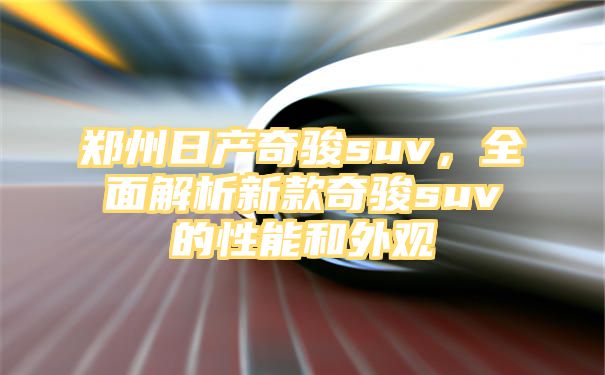 郑州日产奇骏suv，全面解析新款奇骏suv的性能和外观